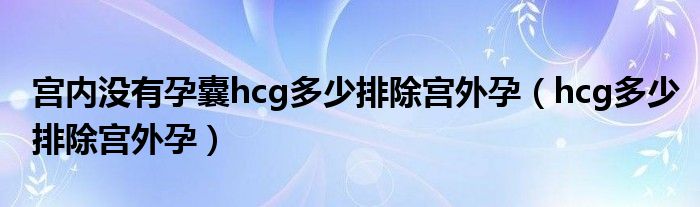 宫内没有孕囊hcg多少排除宫外孕（hcg多少排除宫外孕）